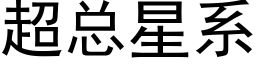 超总星系